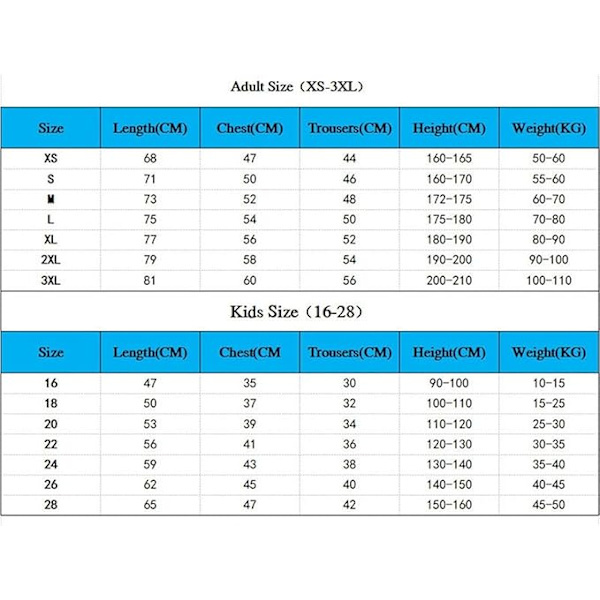 Adult Size（XS-3XL）

| Size | Length(CM) | Chest(CM) | Trousers(CM) | Height(CM) | Weight(KG) |
|---|---|---|---|---|---|
| XS | 68 | 47 | 44 | 160-165 | 50-60 |
| S | 71 | 50 | 46 | 160-170 | 55-60 |
| M | 73 | 52 | 48 | 172-175 | 60-70 |
| L | 75 | 54 | 50 | 175-180 | 70-80 |
| XL | 77 | 56 | 52 | 180-190 | 80-90 |
| 2XL | 79 | 58 | 54 | 190-200 | 90-100 |
| 3XL | 81 | 60 | 56 | 200-210 | 100-110 |

Kids Size（16-28）

| Size | Length(CM) | Chest(CM | Trousers(CM) | Height(CM) | Weight(KG) |
|---|---|---|---|---|---|
| 16 | 47 | 35 | 30 | 90-100 | 10-15 |
| 18 | 50 | 37 | 32 | 100-110 | 15-25 |
| 20 | 53 | 39 | 34 | 110-120 | 25-30 |
| 22 | 56 | 41 | 36 | 120-130 | 30-35 |
| 24 | 59 | 43 | 38 | 130-140 | 35-40 |
| 26 | 62 | 45 | 40 | 140-150 | 40-45 |
| 28 | 65 | 47 | 42 | 150-160 | 45-50 |